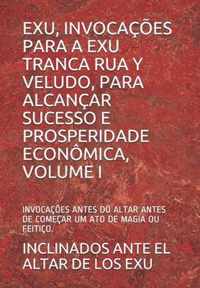 EXU, INVOCAÇÕES PARA A EXU TRANCA RUA Y VELUDO, PARA ALCANÇAR SUCESSO E PROSPERIDADE ECONÔMICA, VOLUME I

INVOCAÇÕES ANTES DO ALTAR ANTES DE COMEÇAR UM ATO DE MAGIA OU FEITIÇO.

INCLINADOS ANTE EL ALTAR DE LOS EXU